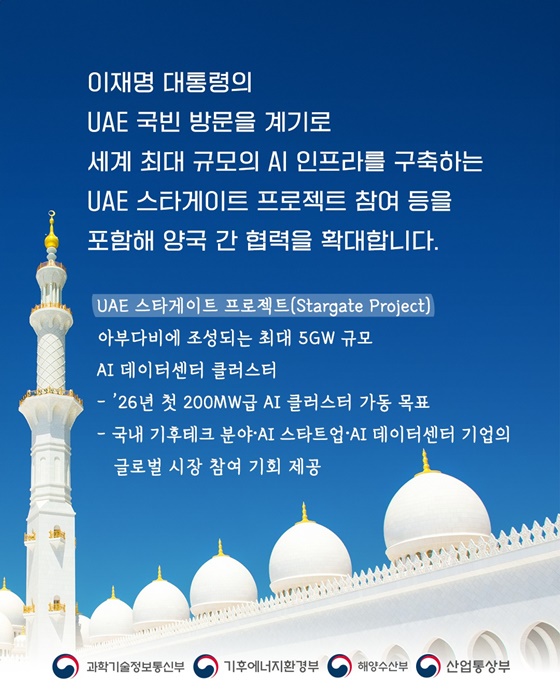 이재명 대통령의
UAE 국빈 방문을 계기로
세계 최대 규모의 AI 인프라를 구축하는
UAE 스타게이트 프로젝트 참여 등을
포함해 양국 간 협력을 확대합니다.

UAE 스타게이트 프로젝트(Stargate Project)
아부다비에 조성되는 최대 5GW 규모
AI 데이터센터 클러스터
- '26년 첫 200MW급 AI 클러스터 가동 목표
- 국내 기후테크 분야·AI 스타트업·AI 데이터센터 기업의 글로벌 시장 참여 기회 제공

과학기술정보통신부 기후에너지환경부 해양수산부 산업통상부